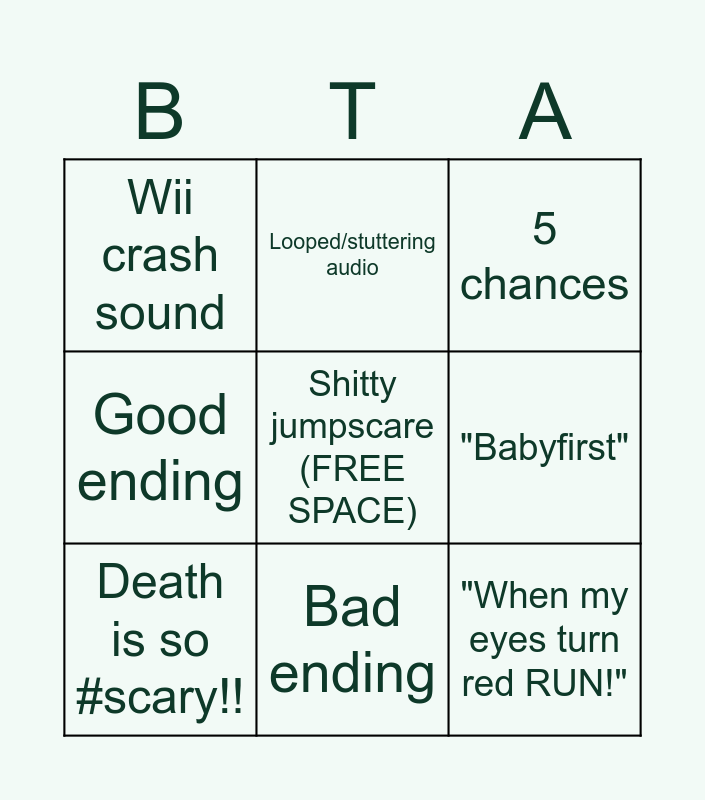 | B | T | A |
|---|---|---|
| Wii crash sound | Looped/stuttering audio | 5 chances |
| Good ending | Shitty jumpscare (FREE SPACE) | "Babyfirst" |
| Death is so #scary!! | Bad ending | "When my eyes turn red RUN!" |